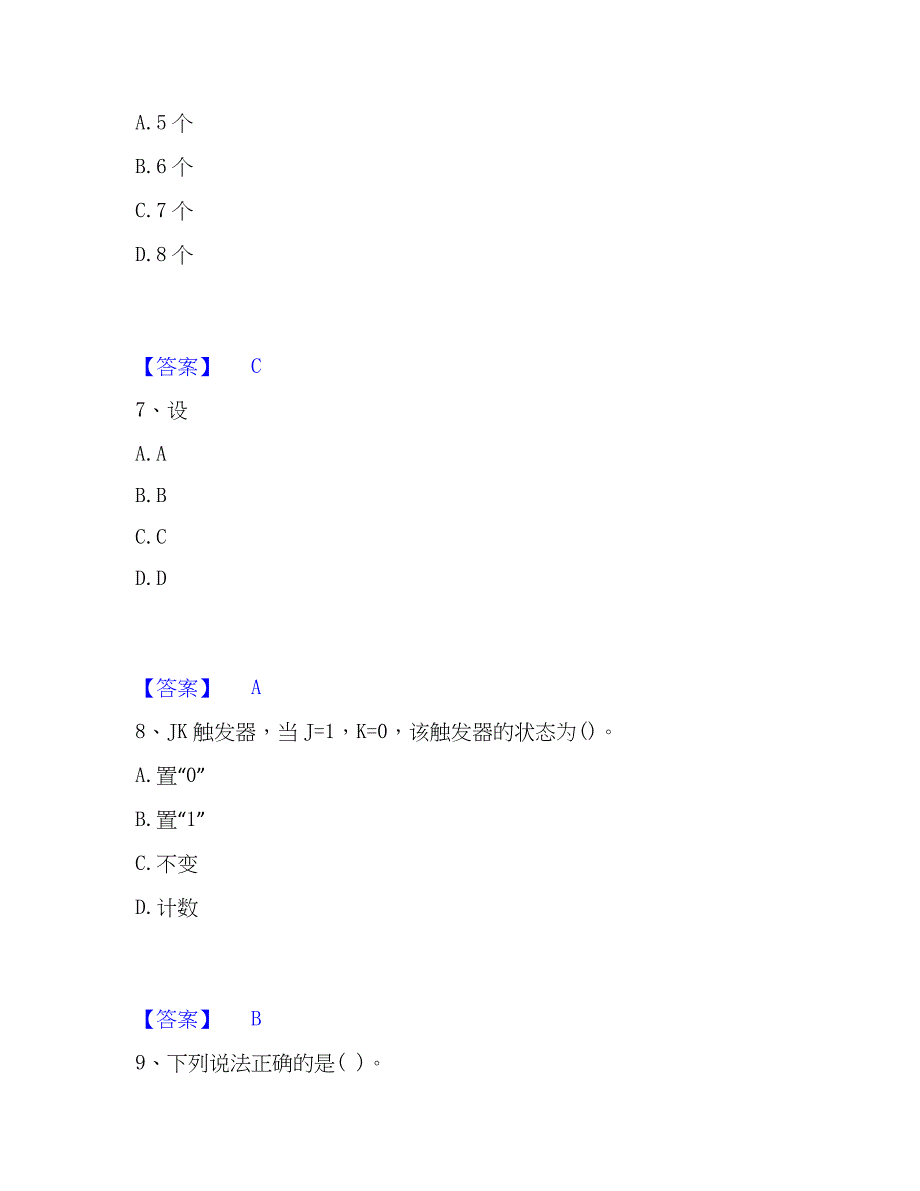 A. 5 个

B. 6 个

C. 7 个

D. 8 个

【答案】 C

7、设

A. A

B. B

C. C

D. D

【答案】 A

8、JK 触发器，当 J=1，K=0，该触发器的状态为()。

A. 置“0”

B. 置“1”

C. 不变

D. 计数

【答案】 B

9、下列说法正确的是( )。